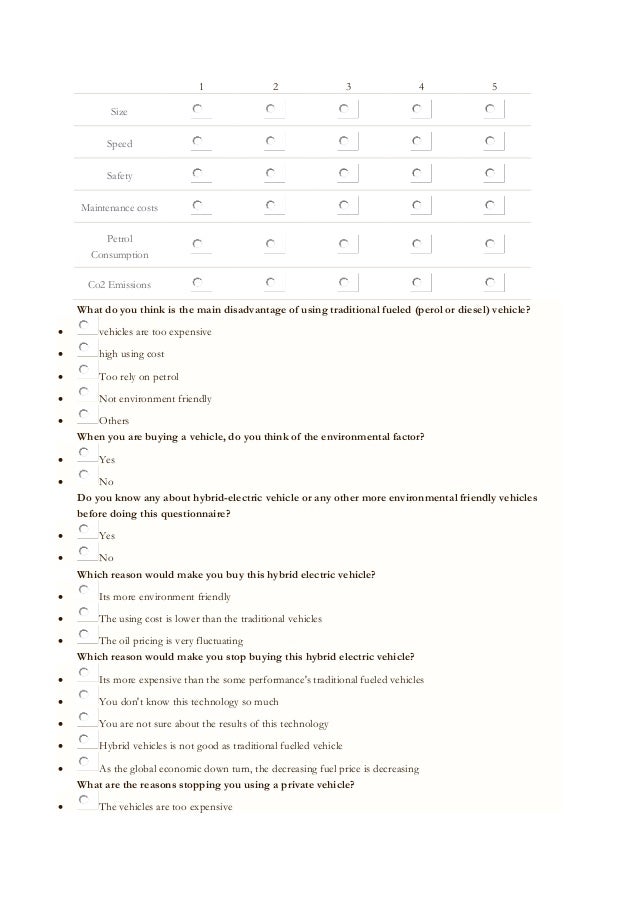 |  | 1 | 2 | 3 | 4 | 5 |
|---|---|---|---|---|---|
| Size |  |  |  |  |  |
| Speed |  |  |  |  |  |
| Safety |  |  |  |  |  |
| Maintenance costs |  |  |  |  |  |
| Petrol Consumption |  |  |  |  |  |
| Co2 Emissions |  |  |  |  |  |

What do you think is the main disadvantage of using traditional fueled (perol or diesel) vehicle?

- vehicles are too expensive
- high using cost
- Too rely on petrol
- Not environment friendly
- Others

When you are buying a vehicle, do you think of the environmental factor?

- Yes
- No

Do you know any about hybrid-electric vehicle or any other more environmental friendly vehicles before doing this questionnaire?

- Yes
- No

Which reason would make you buy this hybrid electric vehicle?

- Its more environment friendly
- The using cost is lower than the traditional vehicles
- The oil pricing is very fluctuating

Which reason would make you stop buying this hybrid electric vehicle?

- Its more expensive than the some performance's traditional fueled vehicles
- You don't know this technology so much
- You are not sure about the results of this technology
- Hybrid vehicles is not good as traditional fuelled vehicle
- As the global economic down turn, the decreasing fuel price is decreasing

What are the reasons stopping you using a private vehicle?

- The vehicles are too expensive